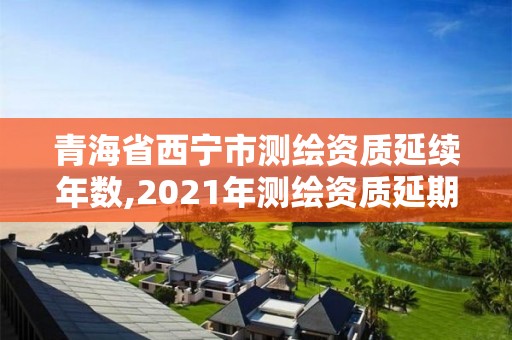 青海省西宁市测绘资质延续年数,2021年测绘资质延期